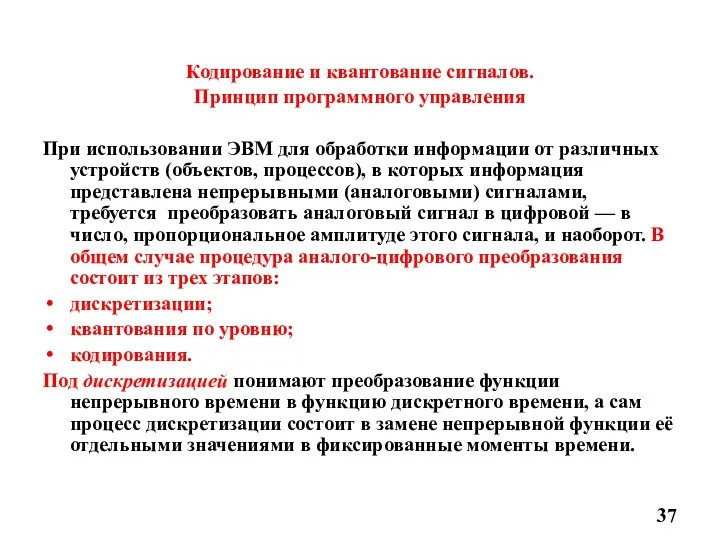 Кодирование и квантование сигналов.
Принцип программного управления

При использовании ЭВМ для обработки информации от различных устройств (объектов, процессов), в которых информация представлена непрерывными (аналоговыми) сигналами, требуется преобразовать аналоговый сигнал в цифровой — в число, пропорциональное амплитуде этого сигнала, и наоборот. В общем случае процедура аналого-цифрового преобразования состоит из трех этапов:
• дискретизации;
• квантования по уровню;
• кодирования.
Под дискретизацией понимают преобразование функции непрерывного времени в функцию дискретного времени, а сам процесс дискретизации состоит в замене непрерывной функции её отдельными значениями в фиксированные моменты времени.

37